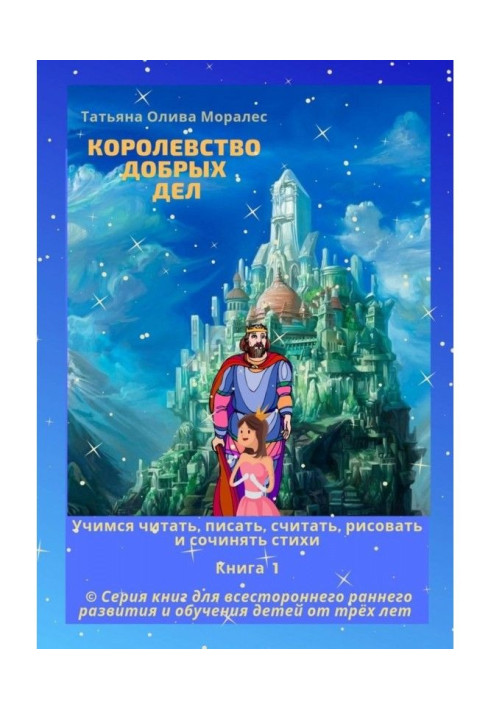 Татьяна Олива Моралес

КОРОЛЕВСТВО ДОБРЫХ ДЕЛ

Учимся читать, писать, считать, рисовать и сочинять стихи

Книга 1

© Серия книг для всестороннего раннего развития и обучения детей от трёх лет